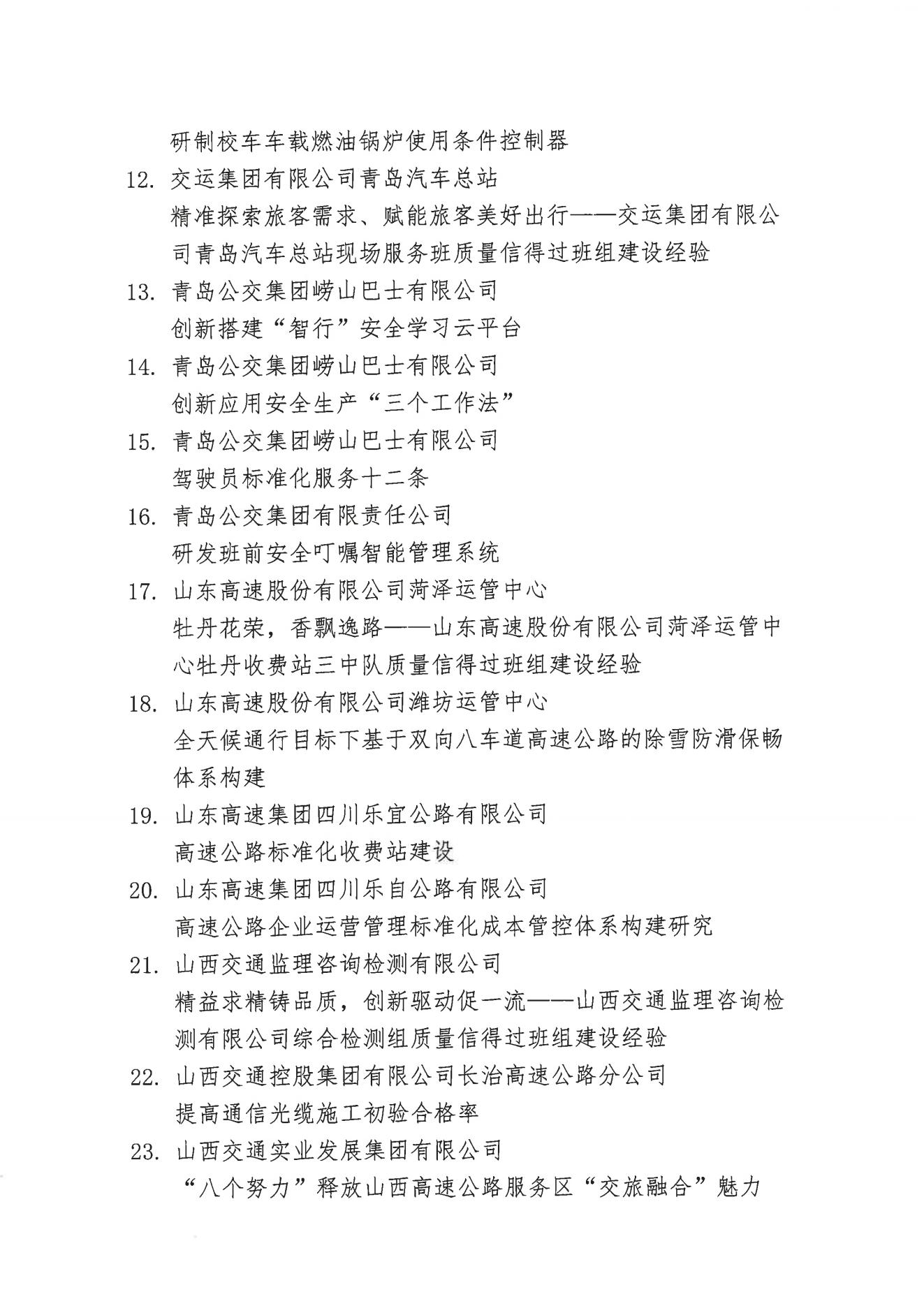 研制校车车载燃油锅炉使用条件控制器

12. 交运集团有限公司青岛汽车总站
精准探索旅客需求、赋能旅客美好出行——交运集团有限公司青岛汽车总站现场服务班质量信得过班组建设经验

13. 青岛公交集团崂山巴士有限公司
创新搭建“智行”安全学习云平台

14. 青岛公交集团崂山巴士有限公司
创新应用安全生产“三个工作法”

15. 青岛公交集团崂山巴士有限公司
驾驶员标准化服务十二条

16. 青岛公交集团有限责任公司
研发班前安全叮嘱智能管理系统

17. 山东高速股份有限公司菏泽运管中心
牡丹花荣，香飘逸路——山东高速股份有限公司菏泽运管中心牡丹收费站三中队质量信得过班组建设经验

18. 山东高速股份有限公司潍坊运管中心
全天候通行目标下基于双向八车道高速公路的除雪防滑保畅体系构建

19. 山东高速集团四川乐宜公路有限公司
高速公路标准化收费站建设

20. 山东高速集团四川乐自公路有限公司
高速公路企业运营管理标准化成本管控体系构建研究

21. 山西交通监理咨询检测有限公司
精益求精铸品质，创新驱动促一流——山西交通监理咨询检测有限公司综合检测组质量信得过班组建设经验

22. 山西交通控股集团有限公司长治高速公路分公司
提高通信光缆施工初验合格率

23. 山西交通实业发展集团有限公司
“八个努力”释放山西高速公路服务区“交旅融合”魅力